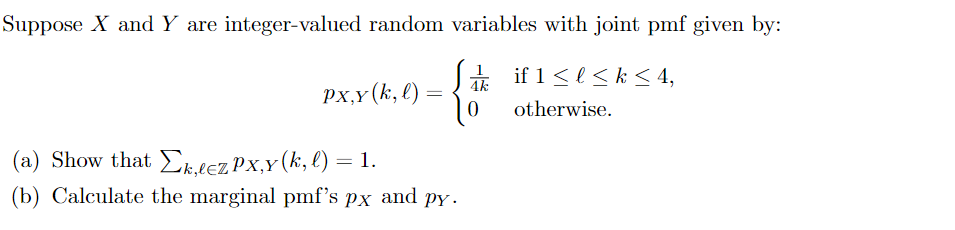 Suppose $X$ and $Y$ are integer-valued random variables with joint pmf given by:

$$p_{X,Y}(k,\ell) = \begin{cases} \frac{1}{4k} & \text{if } 1 \le \ell \le k \le 4, \\ 0 & \text{otherwise.} \end{cases}$$

(a) Show that $\sum_{k,\ell \in \mathbb{Z}} p_{X,Y}(k,\ell) = 1$.

(b) Calculate the marginal pmf's $p_X$ and $p_Y$.